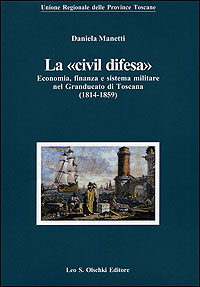 Unione Regionale delle Province Toscane

Daniela Manetti

La «civil difesa»

Economia, finanza e sistema militare nel Granducato di Toscana (1814-1859)

Leo S. Olschki Editore